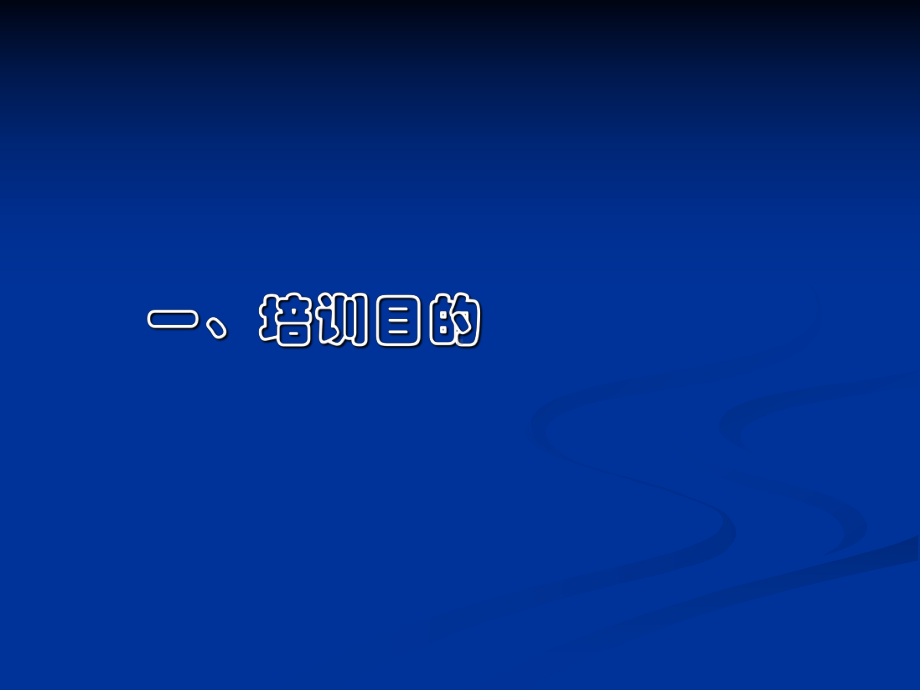 一、培训目的